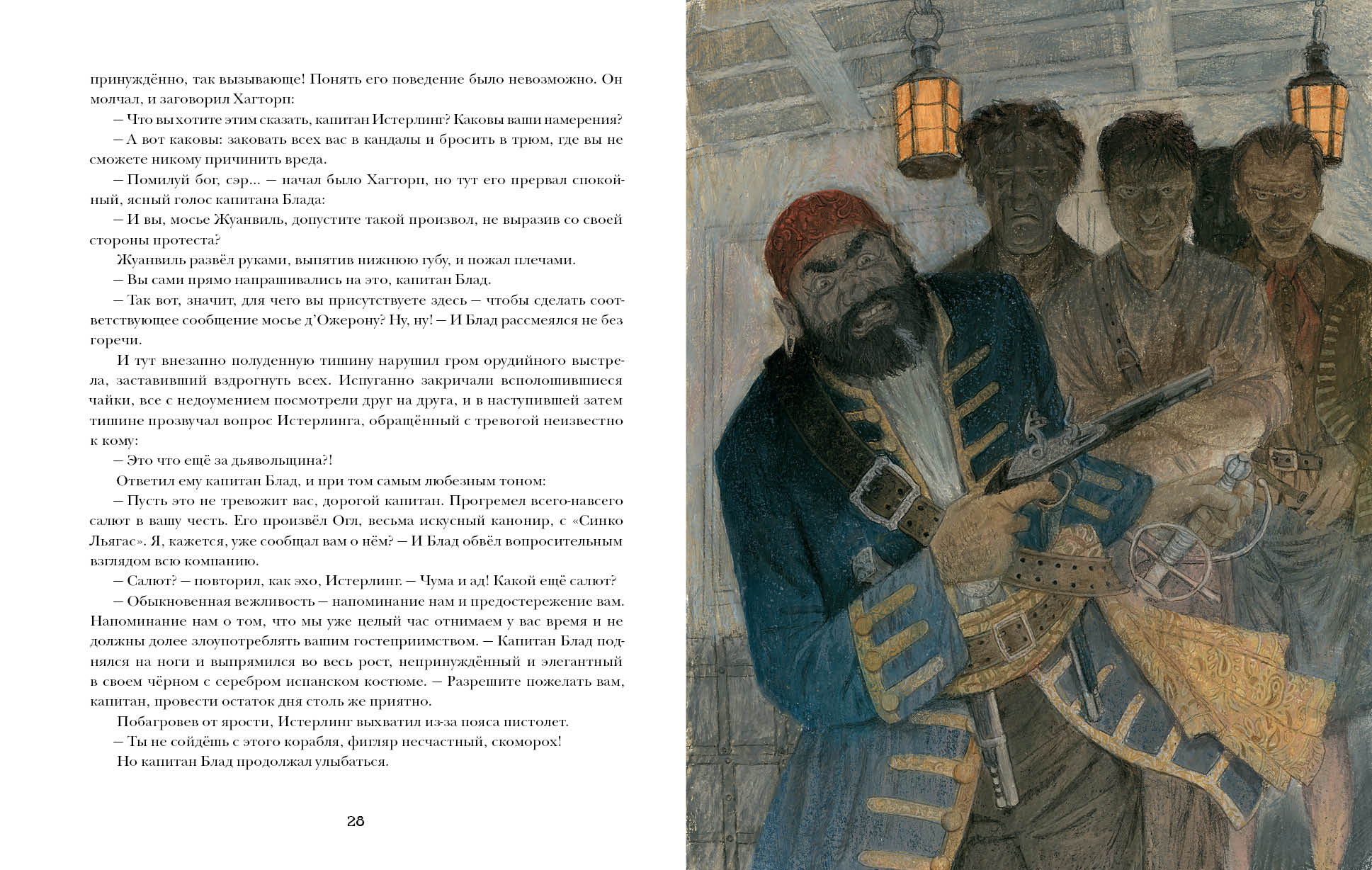 принуждённо, так вызывающе! Понять его поведение было невозможно. Он молчал, и заговорил Хагторп:

– Что вы хотите этим сказать, капитан Истерлинг? Каковы ваши намерения?

– А вот каковы: заковать всех вас в кандалы и бросить в трюм, где вы не сможете никому причинить вреда.

– Помилуй бог, сэр... – начал было Хагторп, но тут его прервал спокойный, ясный голос капитана Блада:

– И вы, мосье Жуанвиль, допустите такой произвол, не выразив со своей стороны протеста?

Жуанвиль развёл руками, выпятив нижнюю губу, и пожал плечами.

– Вы сами прямо напрашивались на это, капитан Блад.

– Так вот, значит, для чего вы присутствуете здесь – чтобы сделать соответствующее сообщение мосье д'Ожерону? Ну, ну! – И Блад рассмеялся не без горечи.

И тут внезапно полуденную тишину нарушил гром орудийного выстрела, заставивший вздрогнуть всех. Испуганно закричали всполошившиеся чайки, все с недоумением посмотрели друг на друга, и в наступившей затем тишине прозвучал вопрос Истерлинга, обращённый с тревогой неизвестно к кому:

– Это что ещё за дьявольщина?!

Ответил ему капитан Блад, и при том самым любезным тоном:

– Пусть это не тревожит вас, дорогой капитан. Прогремел всего-навсего салют в вашу честь. Его произвёл Огл, весьма искусный канонир, с «Синко Льягас». Я, кажется, уже сообщал вам о нём? – И Блад обвёл вопросительным взглядом всю компанию.

– Салют? – повторил, как эхо, Истерлинг. – Чума и ад! Какой ещё салют?

– Обыкновенная вежливость – напоминание нам и предостережение вам. Напоминание нам о том, что мы уже целый час отнимаем у вас время и не должны долее злоупотреблять вашим гостеприимством. – Капитан Блад поднялся на ноги и выпрямился во весь рост, непринуждённый и элегантный в своем чёрном с серебром испанском костюме. – Разрешите пожелать вам, капитан, провести остаток дня столь же приятно.

Побагровев от ярости, Истерлинг выхватил из-за пояса пистолет.

– Ты не сойдёшь с этого корабля, фигляр несчастный, скоморох!

Но капитан Блад продолжал улыбаться.

28